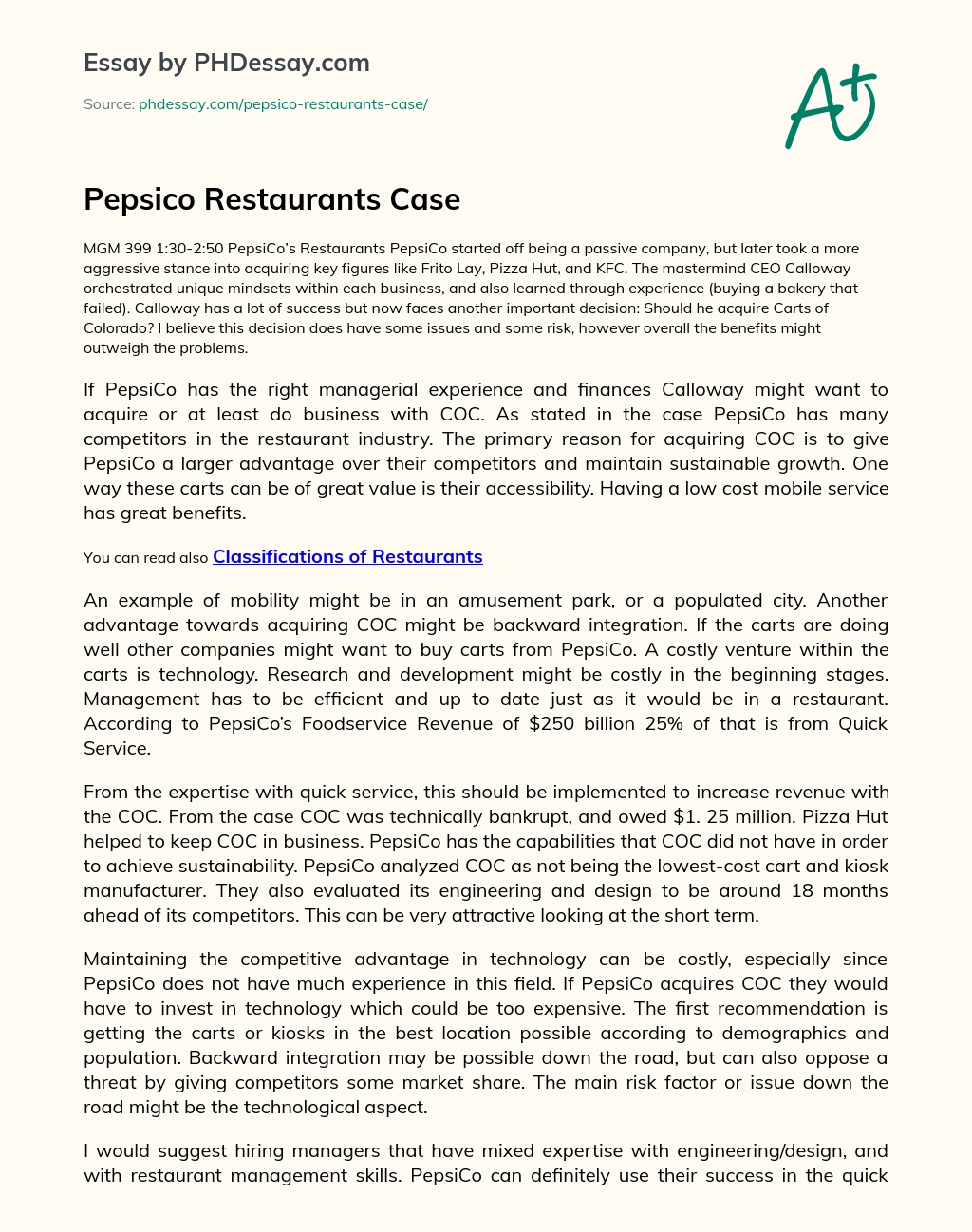 Essay by PHDessay.com

Source: phdessay.com/pepsico-restaurants-case/

A+

Pepsico Restaurants Case

MGM 399 1:30-2:50 PepsiCo's Restaurants PepsiCo started off being a passive company, but later took a more aggressive stance into acquiring key figures like Frito Lay, Pizza Hut, and KFC. The mastermind CEO Calloway orchestrated unique mindsets within each business, and also learned through experience (buying a bakery that failed). Calloway has a lot of success but now faces another important decision: Should he acquire Carts of Colorado? I believe this decision does have some issues and some risk, however overall the benefits might outweigh the problems.

If PepsiCo has the right managerial experience and finances Calloway might want to acquire or at least do business with COC. As stated in the case PepsiCo has many competitors in the restaurant industry. The primary reason for acquiring COC is to give PepsiCo a larger advantage over their competitors and maintain sustainable growth. One way these carts can be of great value is their accessibility. Having a low cost mobile service has great benefits.

You can read also Classifications of Restaurants

An example of mobility might be in an amusement park, or a populated city. Another advantage towards acquiring COC might be backward integration. If the carts are doing well other companies might want to buy carts from PepsiCo. A costly venture within the carts is technology. Research and development might be costly in the beginning stages. Management has to be efficient and up to date just as it would be in a restaurant. According to PepsiCo's Foodservice Revenue of $250 billion 25% of that is from Quick Service.

From the expertise with quick service, this should be implemented to increase revenue with the COC. From the case COC was technically bankrupt, and owed $1. 25 million. Pizza Hut helped to keep COC in business. PepsiCo has the capabilities that COC did not have in order to achieve sustainability. PepsiCo analyzed COC as not being the lowest-cost cart and kiosk manufacturer. They also evaluated its engineering and design to be around 18 months ahead of its competitors. This can be very attractive looking at the short term.

Maintaining the competitive advantage in technology can be costly, especially since PepsiCo does not have much experience in this field. If PepsiCo acquires COC they would have to invest in technology which could be too expensive. The first recommendation is getting the carts or kiosks in the best location possible according to demographics and population. Backward integration may be possible down the road, but can also oppose a threat by giving competitors some market share. The main risk factor or issue down the road might be the technological aspect.

I would suggest hiring managers that have mixed expertise with engineering/design, and with restaurant management skills. PepsiCo can definitely use their success in the quick